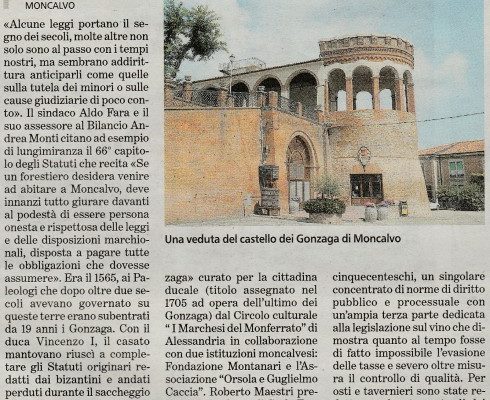 MONCALVO

«Alcune leggi portano il segno dei secoli, molte altre non solo sono al passo con i tempi nostri, ma sembrano addirittura anticiparli come quelle sulla tutela dei minori o sulle cause giudiziarie di poco conto». Il sindaco Aldo Fara e il suo assessore al Bilancio Andrea Monti citano ad esempio di lungimiranza il 66° capitolo degli Statuti che recita «Se un forestiero desidera venire ad abitare a Moncalvo, deve innanzi tutto giurare davanti al podestà di essere persona onesta e rispettosa delle leggi e delle disposizioni marchionali, disposta a pagare tutte le obbligazioni che dovesse assumere». Era il 1565, ai Paleologi che dopo oltre due secoli avevano governato su queste terre erano subentrati da 19 anni i Gonzaga. Con il duca Vincenzo I, il casato mantovano riuscì a completare gli Statuti originari redatti dai bizantini e andati perduti durante il saccheggio

Una veduta del castello dei Gonzaga di Moncalvo

zaga» curato per la cittadina ducale (titolo assegnato nel 1705 ad opera dell'ultimo dei Gonzaga) dal Circolo culturale "I Marchesi del Monferrato" di Alessandria in collaborazione con due istituzioni moncalvesi: Fondazione Montanari e l'Associazione "Orsola e Guglielmo Caccia". Roberto Maestri pre-

cinquecenteschi, un singolare concentrato di norme di diritto pubblico e processuale con un'ampia terza parte dedicata alla legislazione sul vino che dimostra quanto al tempo fosse di fatto impossibile l'evasione delle tasse e severo oltre misura il controllo di qualità. Per osti e tavernieri sono state re-